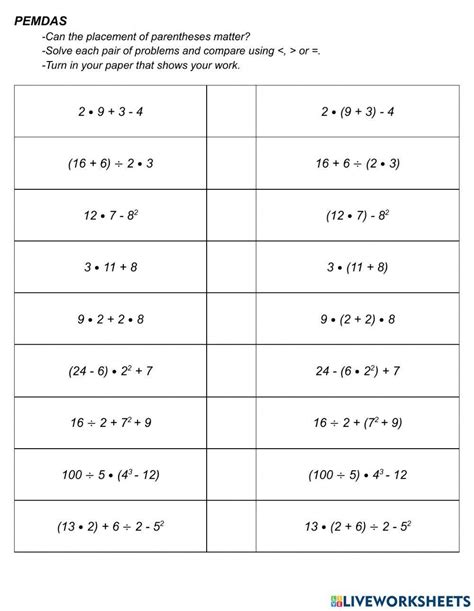 PEMDAS

-Can the placement of parentheses matter?
-Solve each pair of problems and compare using <, > or =.
-Turn in your paper that shows your work.

| | | |
|---|---|---|
| $2 \bullet 9 + 3 - 4$ | | $2 \bullet (9 + 3) - 4$ |
| $(16 + 6) \div 2 \bullet 3$ | | $16 + 6 \div (2 \bullet 3)$ |
| $12 \bullet 7 - 8^2$ | | $(12 \bullet 7) - 8^2$ |
| $3 \bullet 11 + 8$ | | $3 \bullet (11 + 8)$ |
| $9 \bullet 2 + 2 \bullet 8$ | | $9 \bullet (2 + 2) \bullet 8$ |
| $(24 - 6) \bullet 2^2 + 7$ | | $24 - (6 \bullet 2^2) + 7$ |
| $16 \div 2 + 7^2 + 9$ | | $16 \div 2 + (7^2 + 9)$ |
| $100 \div 5 \bullet (4^3 - 12)$ | | $(100 \div 5) \bullet 4^3 - 12$ |
| $(13 \bullet 2) + 6 \div 2 - 5^2$ | | $13 \bullet (2 + 6) \div 2 - 5^2$ |

LIVEWORKSHEETS